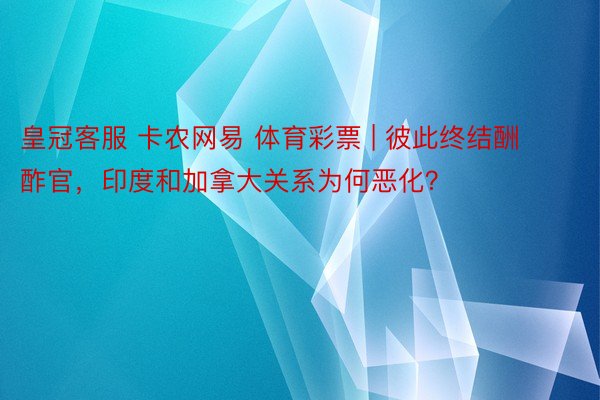 皇冠客服 卡农网易 体育彩票 | 彼此终结酬酢官，印度和加拿大关系为何恶化?